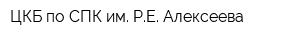 ЦКБ по СПК им. Р.Е. Алексеева